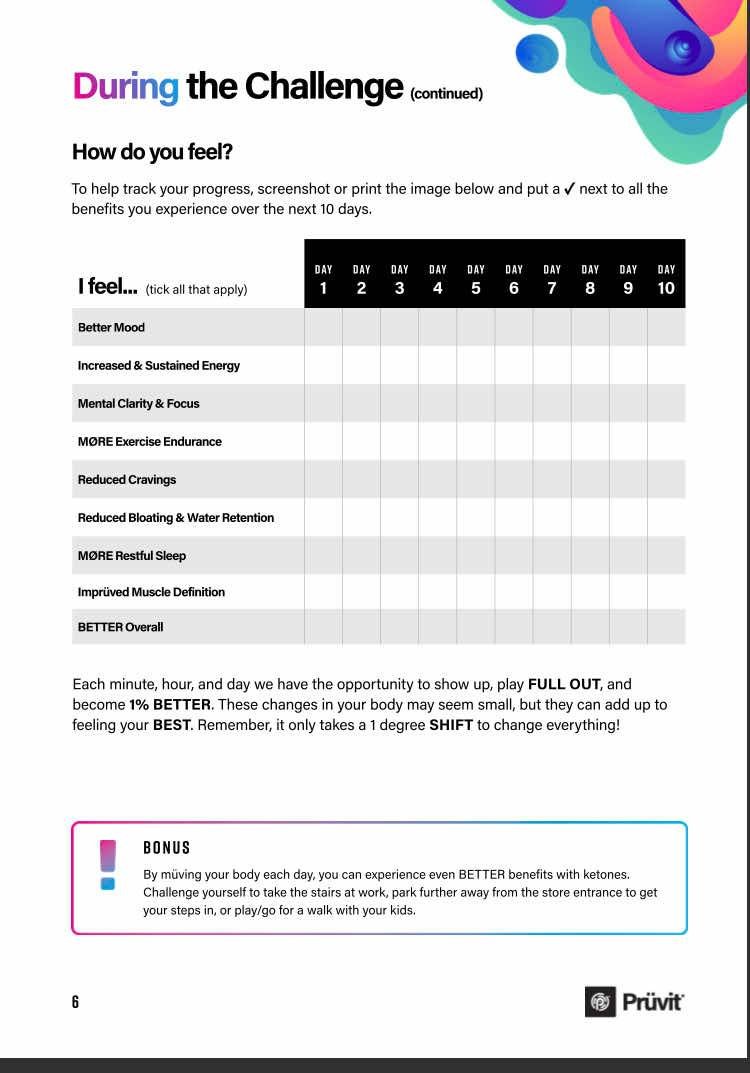 During the Challenge (continued)

How do you feel?

To help track your progress, screenshot or print the image below and put a ✓ next to all the benefits you experience over the next 10 days.

| I feel... (tick all that apply) | DAY 1 | DAY 2 | DAY 3 | DAY 4 | DAY 5 | DAY 6 | DAY 7 | DAY 8 | DAY 9 | DAY 10 |
|---|---|---|---|---|---|---|---|---|---|---|
| Better Mood | | | | | | | | | | |
| Increased & Sustained Energy | | | | | | | | | | |
| Mental Clarity & Focus | | | | | | | | | | |
| MØRE Exercise Endurance | | | | | | | | | | |
| Reduced Cravings | | | | | | | | | | |
| Reduced Bloating & Water Retention | | | | | | | | | | |
| MØRE Restful Sleep | | | | | | | | | | |
| Imprüved Muscle Definition | | | | | | | | | | |
| BETTER Overall | | | | | | | | | | |

Each minute, hour, and day we have the opportunity to show up, play FULL OUT, and become 1% BETTER. These changes in your body may seem small, but they can add up to feeling your BEST. Remember, it only takes a 1 degree SHIFT to change everything!

BONUS

By müving your body each day, you can experience even BETTER benefits with ketones. Challenge yourself to take the stairs at work, park further away from the store entrance to get your steps in, or play/go for a walk with your kids.

6

Prüvit